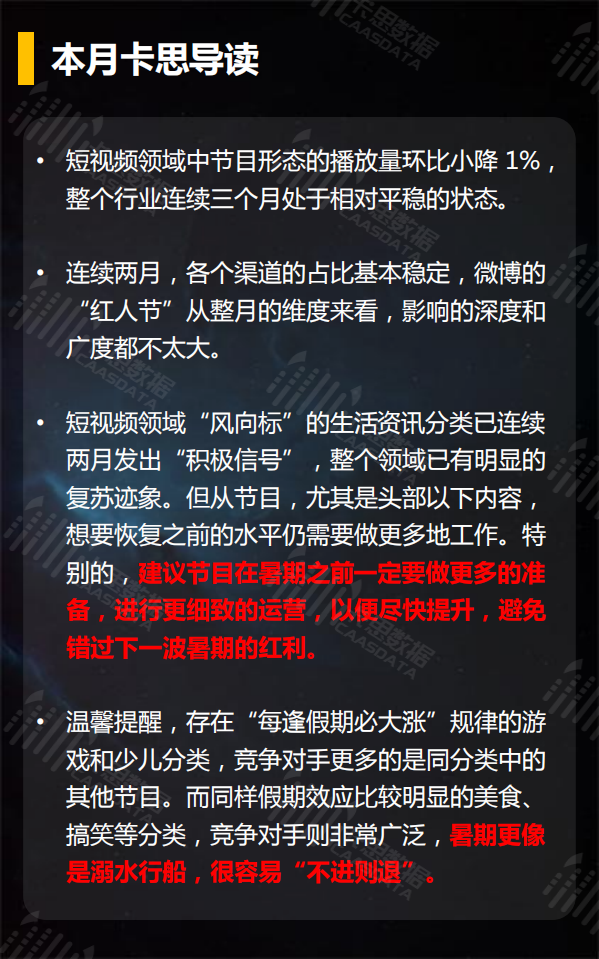 本月卡思导读

• 短视频领域中节目形态的播放量环比小降 1%，整个行业连续三个月处于相对平稳的状态。

• 连续两月，各个渠道的占比基本稳定，微博的“红人节”从整月的维度来看，影响的深度和广度都不太大。

• 短视频领域“风向标”的生活资讯分类已连续两月发出“积极信号”，整个领域已有明显的复苏迹象。但从节目，尤其是头部以下内容，想要恢复之前的水平仍需要做更多地工作。特别的，建议节目在暑期之前一定要做更多的准备，进行更细致的运营，以便尽快提升，避免错过下一波暑期的红利。

• 温馨提醒，存在“每逢假期必大涨”规律的游戏和少儿分类，竞争对手更多的是同分类中的其他节目。而同样假期效应比较明显的美食、搞笑等分类，竞争对手则非常广泛，暑期更像是溺水行船，很容易“不进则退”。

卡思数据 CAASDATA